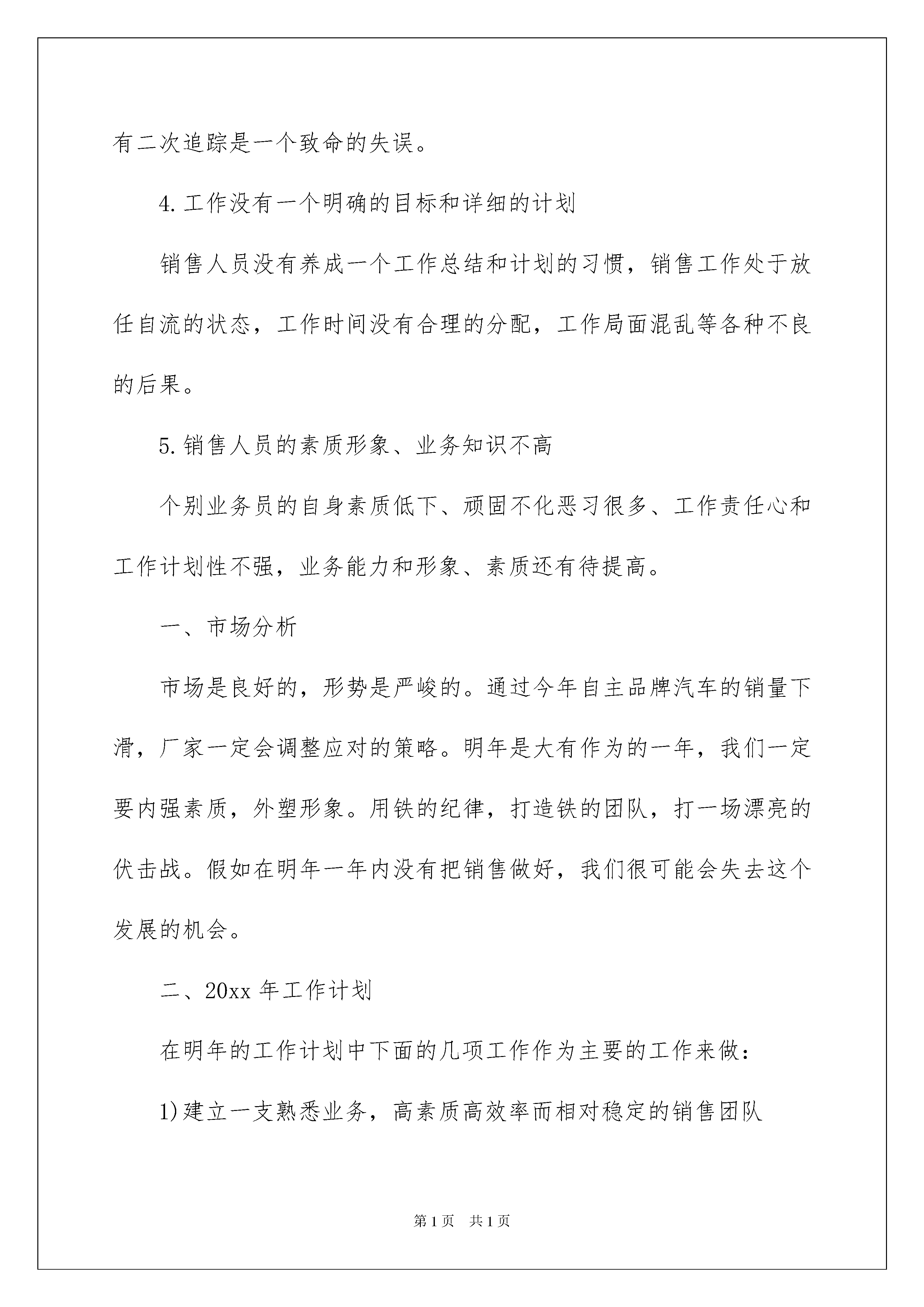 有二次追踪是一个致命的失误。

4.工作没有一个明确的目标和详细的计划

销售人员没有养成一个工作总结和计划的习惯，销售工作处于放任自流的状态，工作时间没有合理的分配，工作局面混乱等各种不良的后果。

5.销售人员的素质形象、业务知识不高

个别业务员的自身素质低下、顽固不化恶习很多、工作责任心和工作计划性不强，业务能力和形象、素质还有待提高。

一、市场分析

市场是良好的，形势是严峻的。通过今年自主品牌汽车的销量下滑，厂家一定会调整应对的策略。明年是大有作为的一年，我们一定要内强素质，外塑形象。用铁的纪律，打造铁的团队，打一场漂亮的伏击战。假如在明年一年内没有把销售做好，我们很可能会失去这个发展的机会。

二、20xx 年工作计划

在明年的工作计划中下面的几项工作作为主要的工作来做：

1)建立一支熟悉业务，高素质高效率而相对稳定的销售团队

第 1 页　共 1 页